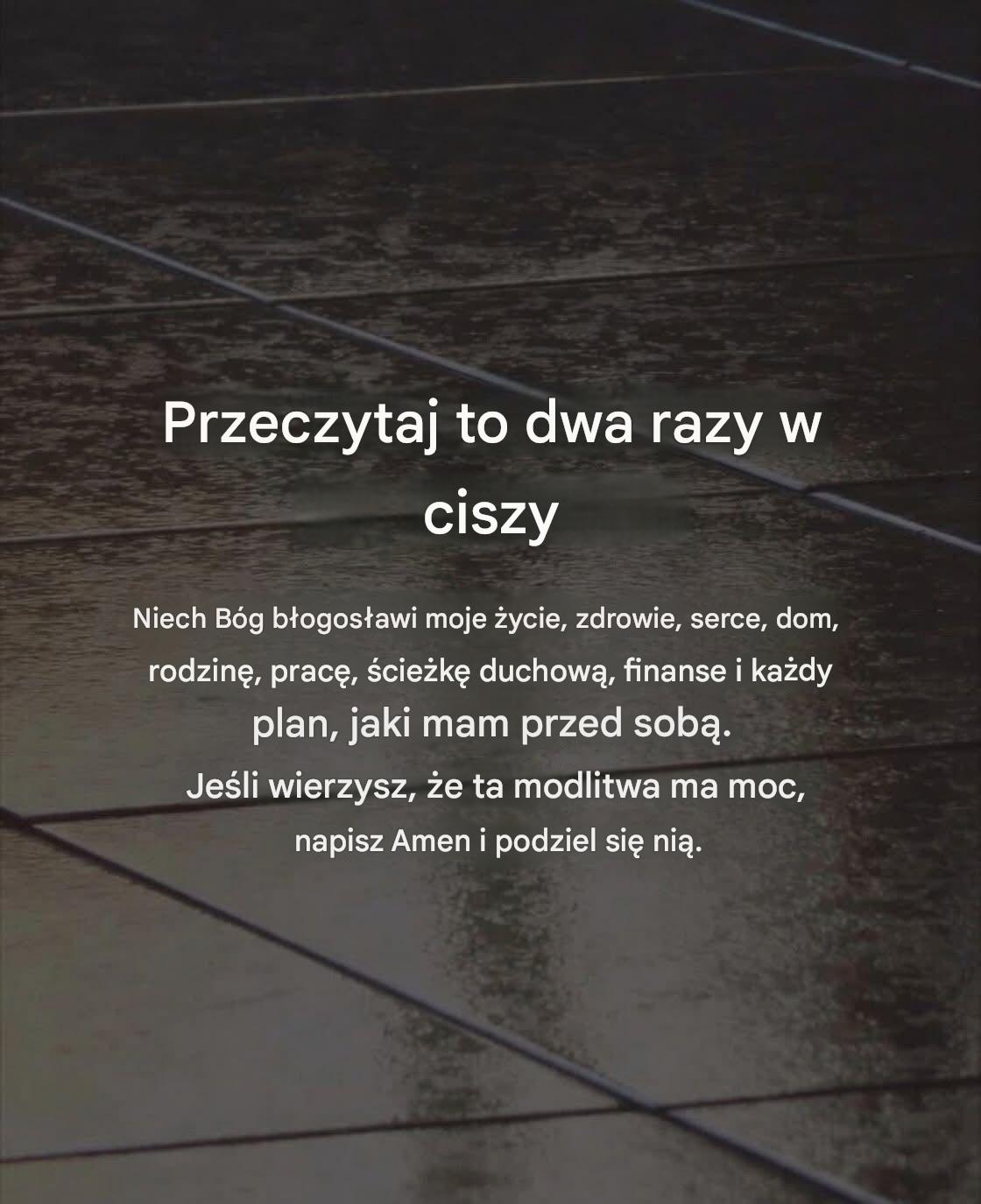 Przeczytaj to dwa razy w ciszy

Niech Bóg błogosławi moje życie, zdrowie, serce, dom, rodzinę, pracę, ścieżkę duchową, finanse i każdy plan, jaki mam przed sobą.

Jeśli wierzysz, że ta modlitwa ma moc, napisz Amen i podziel się nią.